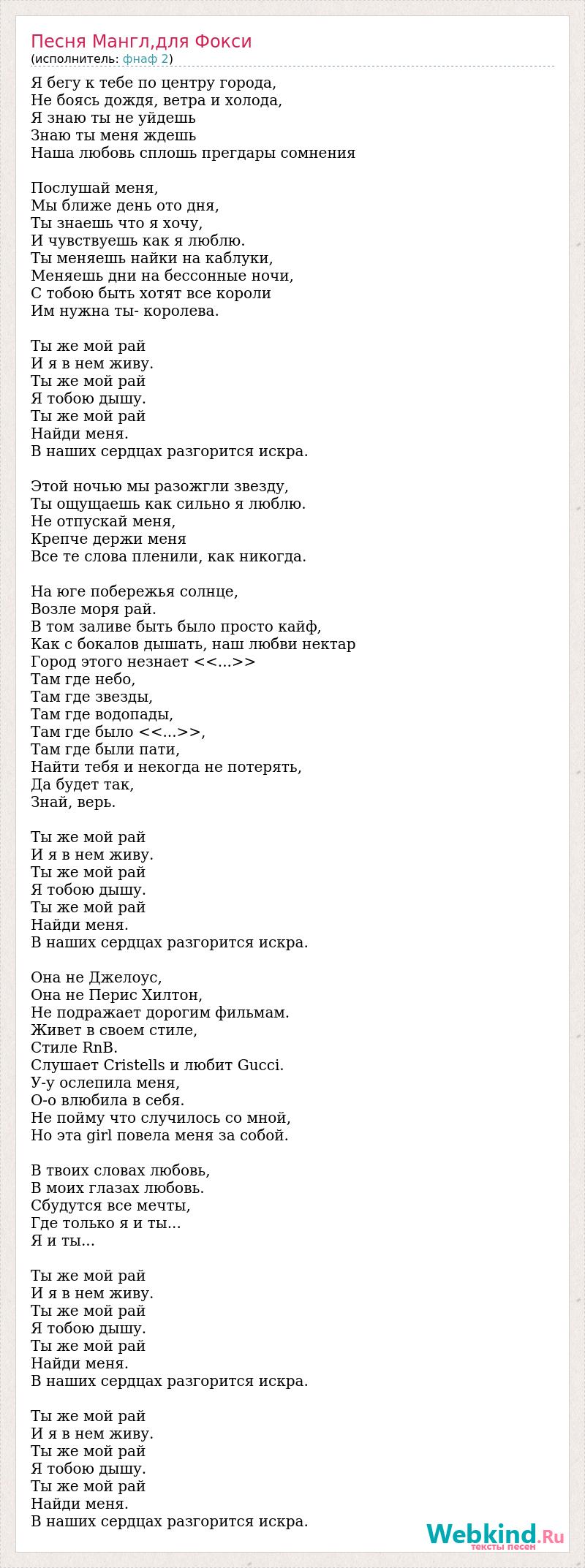 Песня Мангл,для Фокси
(исполнитель: фнаф 2)

Я бегу к тебе по центру города,
Не боясь дождя, ветра и холода,
Я знаю ты не уйдешь
Знаю ты меня ждешь
Наша любовь сплошь прегдары сомнения

Послушай меня,
Мы ближе день ото дня,
Ты знаешь что я хочу,
И чувствуешь как я люблю.
Ты меняешь найки на каблуки,
Меняешь дни на бессонные ночи,
С тобою быть хотят все короли
Им нужна ты- королева.

Ты же мой рай
И я в нем живу.
Ты же мой рай
Я тобою дышу.
Ты же мой рай
Найди меня.
В наших сердцах разгорится искра.

Этой ночью мы разожгли звезду,
Ты ощущаешь как сильно я люблю.
Не отпускай меня,
Крепче держи меня
Все те слова пленили, как никогда.

На юге побережья солнце,
Возле моря рай.
В том заливе быть было просто кайф,
Как с бокалов дышать, наш любви нектар
Город этого незнает <<...>>
Там где небо,
Там где звезды,
Там где водопады,
Там где было <<...>>,
Там где были пати,
Найти тебя и некогда не потерять,
Да будет так,
Знай, верь.

Ты же мой рай
И я в нем живу.
Ты же мой рай
Я тобою дышу.
Ты же мой рай
Найди меня.
В наших сердцах разгорится искра.

Она не Джелоус,
Она не Перис Хилтон,
Не подражает дорогим фильмам.
Живет в своем стиле,
Стиле RnB.
Слушает Cristells и любит Gucci.
У-у ослепила меня,
О-о влюбила в себя.
Не пойму что случилось со мной,
Но эта girl повела меня за собой.

В твоих словах любовь,
В моих глазах любовь.
Сбудутся все мечты,
Где только я и ты...
Я и ты...

Ты же мой рай
И я в нем живу.
Ты же мой рай
Я тобою дышу.
Ты же мой рай
Найди меня.
В наших сердцах разгорится искра.

Ты же мой рай
И я в нем живу.
Ты же мой рай
Я тобою дышу.
Ты же мой рай
Найди меня.
В наших сердцах разгорится искра.

Webkind.Ru
тексты песен